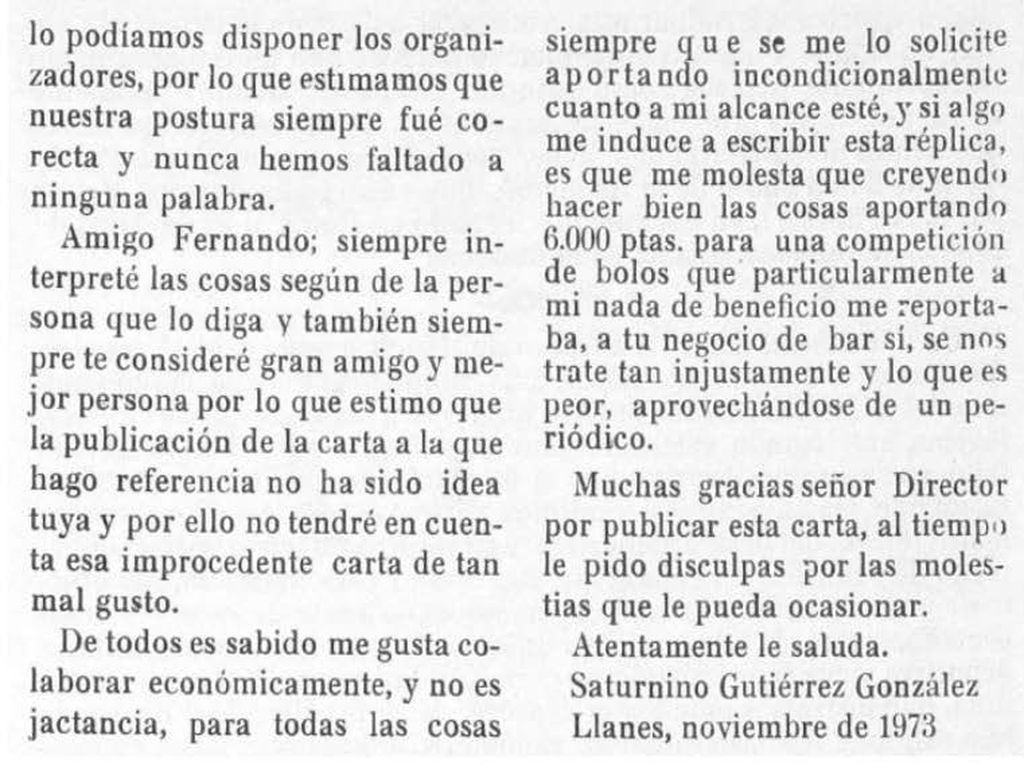 lo podíamos disponer los organizadores, por lo que estimamos que nuestra postura siempre fué correcta y nunca hemos faltado a ninguna palabra.

Amigo Fernando; siempre interpreté las cosas según de la persona que lo diga y también siempre te consideré gran amigo y mejor persona por lo que estimo que la publicación de la carta a la que hago referencia no ha sido idea tuya y por ello no tendré en cuenta esa improcedente carta de tan mal gusto.

De todos es sabido me gusta colaborar económicamente, y no es jactancia, para todas las cosas siempre que se me lo solicite aportando incondicionalmente cuanto a mi alcance esté, y si algo me induce a escribir esta réplica, es que me molesta que creyendo hacer bien las cosas aportando 6.000 ptas. para una competición de bolos que particularmente a mi nada de beneficio me reportaba, a tu negocio de bar sí, se nos trate tan injustamente y lo que es peor, aprovechándose de un periódico.

Muchas gracias señor Director por publicar esta carta, al tiempo le pido disculpas por las molestias que le pueda ocasionar.

Atentamente le saluda.

Saturnino Gutiérrez González

Llanes, noviembre de 1973